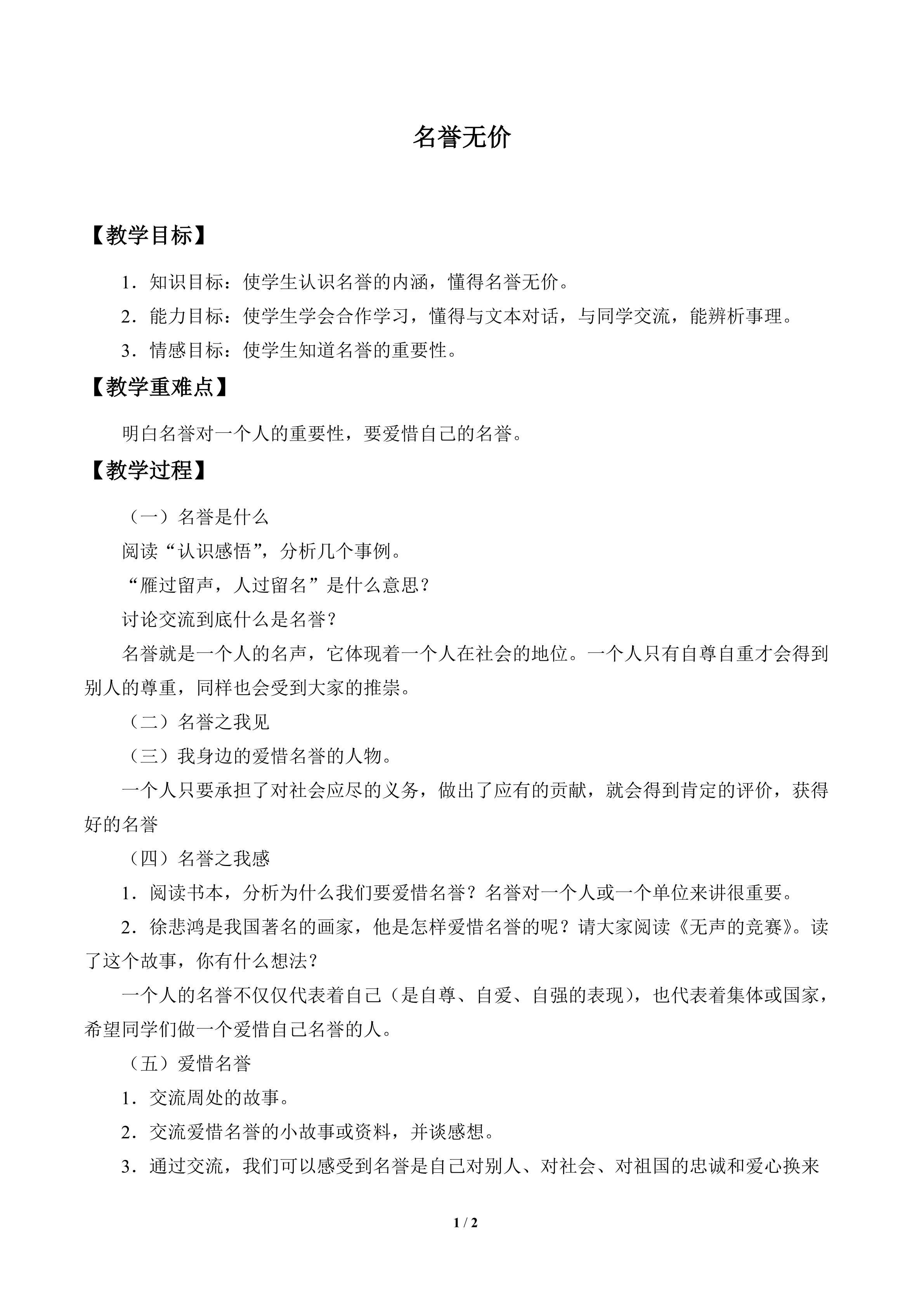 名誉无价

【教学目标】

1．知识目标：使学生认识名誉的内涵，懂得名誉无价。

2．能力目标：使学生学会合作学习，懂得与文本对话，与同学交流，能辨析事理。

3．情感目标：使学生知道名誉的重要性。

【教学重难点】

明白名誉对一个人的重要性，要爱惜自己的名誉。

【教学过程】

（一）名誉是什么

阅读“认识感悟”，分析几个事例。

“雁过留声，人过留名”是什么意思？

讨论交流到底什么是名誉？

名誉就是一个人的名声，它体现着一个人在社会的地位。一个人只有自尊自重才会得到别人的尊重，同样也会受到大家的推崇。

（二）名誉之我见

（三）我身边的爱惜名誉的人物。

一个人只要承担了对社会应尽的义务，做出了应有的贡献，就会得到肯定的评价，获得好的名誉

（四）名誉之我感

1．阅读书本，分析为什么我们要爱惜名誉？名誉对一个人或一个单位来讲很重要。

2．徐悲鸿是我国著名的画家，他是怎样爱惜名誉的呢？请大家阅读《无声的竞赛》。读了这个故事，你有什么想法？

一个人的名誉不仅仅代表着自己（是自尊、自爱、自强的表现），也代表着集体或国家，希望同学们做一个爱惜自己名誉的人。

（五）爱惜名誉

1．交流周处的故事。

2．交流爱惜名誉的小故事或资料，并谈感想。

3．通过交流，我们可以感受到名誉是自己对别人、对社会、对祖国的忠诚和爱心换来

1 / 2